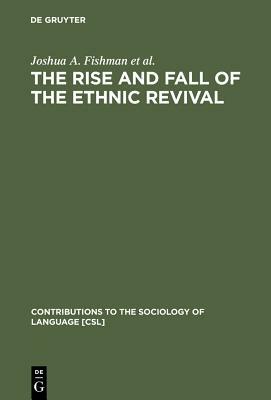 DE GRUYTER

Joshua A. Fishman et al.

THE RISE AND FALL OF THE ETHNIC REVIVAL

CONTRIBUTIONS TO THE SOCIOLOGY OF LANGUAGE [CSL]

DE
G